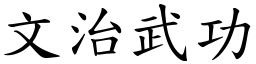 文治武功